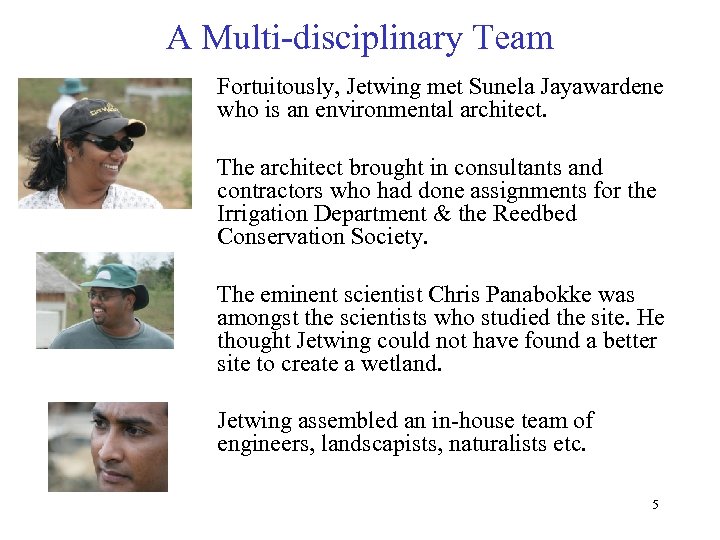 A Multi-disciplinary Team

Fortuitously, Jetwing met Sunela Jayawardene who is an environmental architect.

The architect brought in consultants and contractors who had done assignments for the Irrigation Department & the Reedbed Conservation Society.

The eminent scientist Chris Panabokke was amongst the scientists who studied the site. He thought Jetwing could not have found a better site to create a wetland.

Jetwing assembled an in-house team of engineers, landscapists, naturalists etc.

5